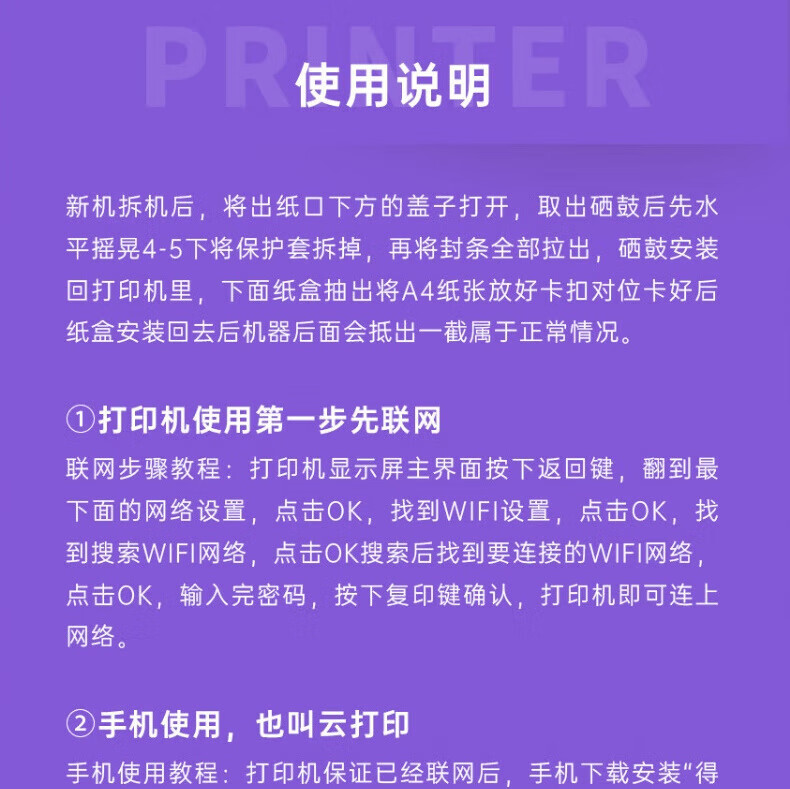 PRINTER

使用说明

新机拆机后，将出纸口下方的盖子打开，取出硒鼓后先水平摇晃4-5下将保护套拆掉，再将封条全部拉出，硒鼓安装回打印机里，下面纸盒抽出将A4纸张放好卡扣对位卡好后纸盒安装回去后机器后面会抵出一截属于正常情况。

①打印机使用第一步先联网

联网步骤教程：打印机显示屏主界面按下返回键，翻到最下面的网络设置，点击OK，找到WIFI设置，点击OK，找到搜索WIFI网络，点击OK搜索后找到要连接的WIFI网络，点击OK，输入完密码，按下复印键确认，打印机即可连上网络。

②手机使用，也叫云打印

手机使用教程：打印机保证已经联网后，手机下载安装“得